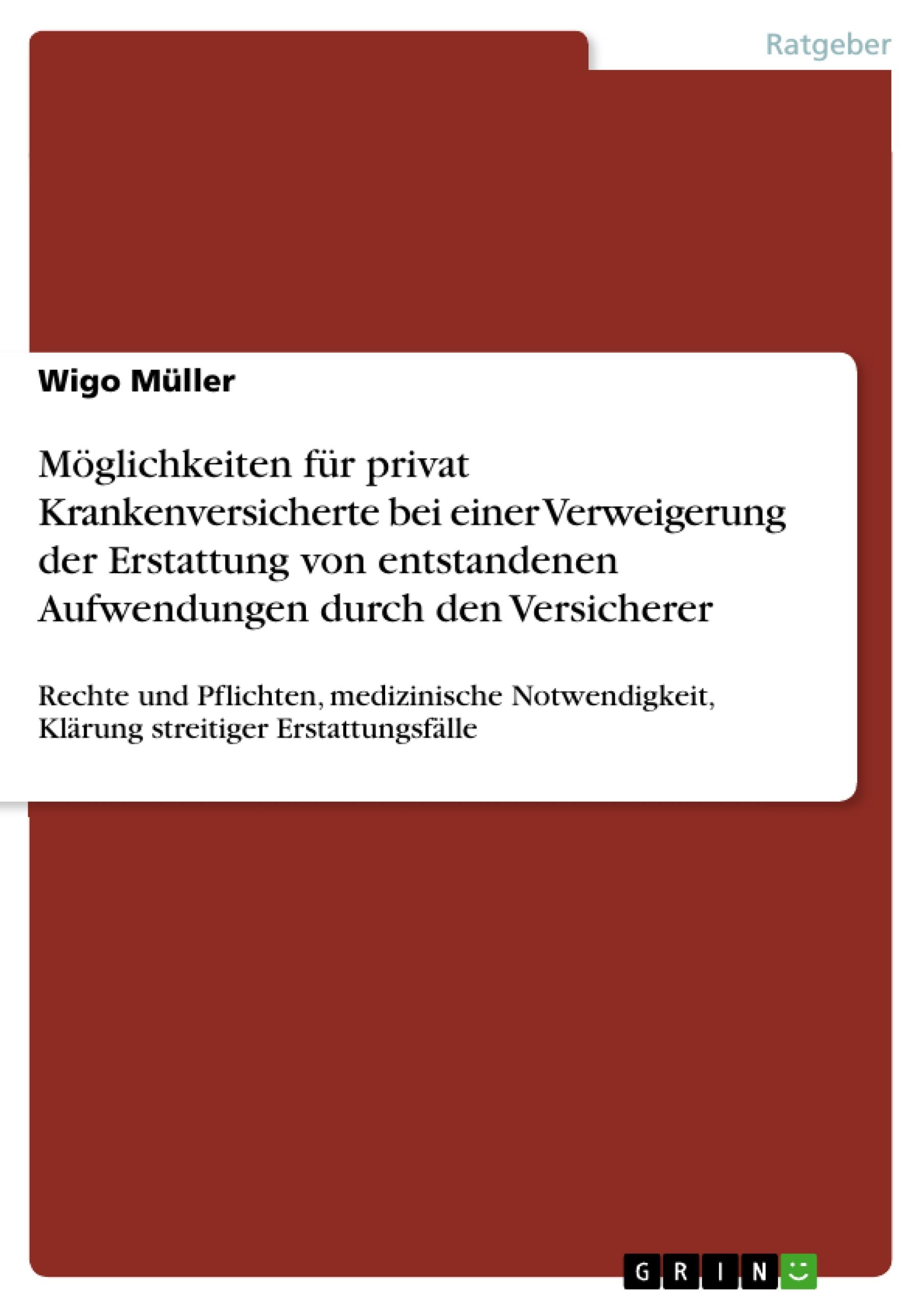 Ratgeber

Wigo Müller

Möglichkeiten für privat Krankenversicherte bei einer Verweigerung der Erstattung von entstandenen Aufwendungen durch den Versicherer

Rechte und Pflichten, medizinische Notwendigkeit, Klärung streitiger Erstattungsfälle

GRIN